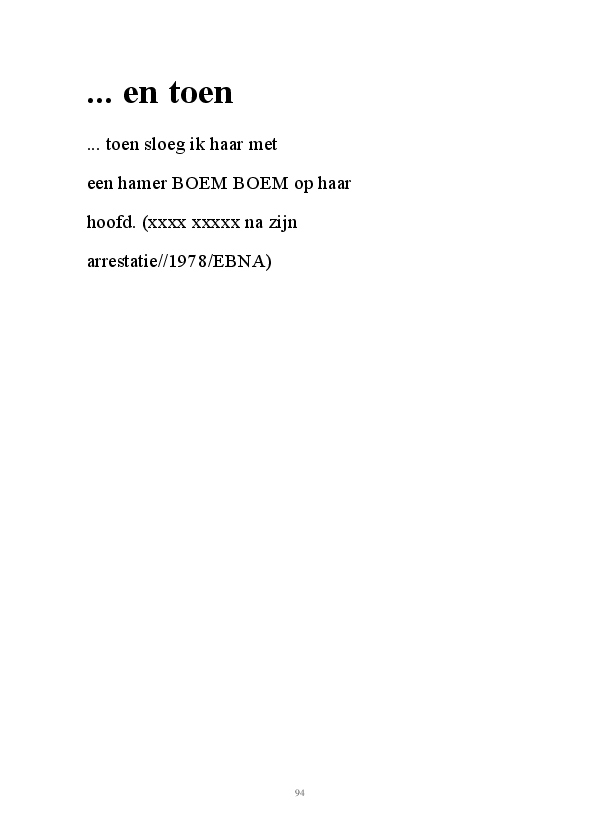 ... en toen

... toen sloeg ik haar met

een hamer BOEM BOEM op haar

hoofd. (xxxx xxxxx na zijn

arrestatie//1978/EBNA)

94